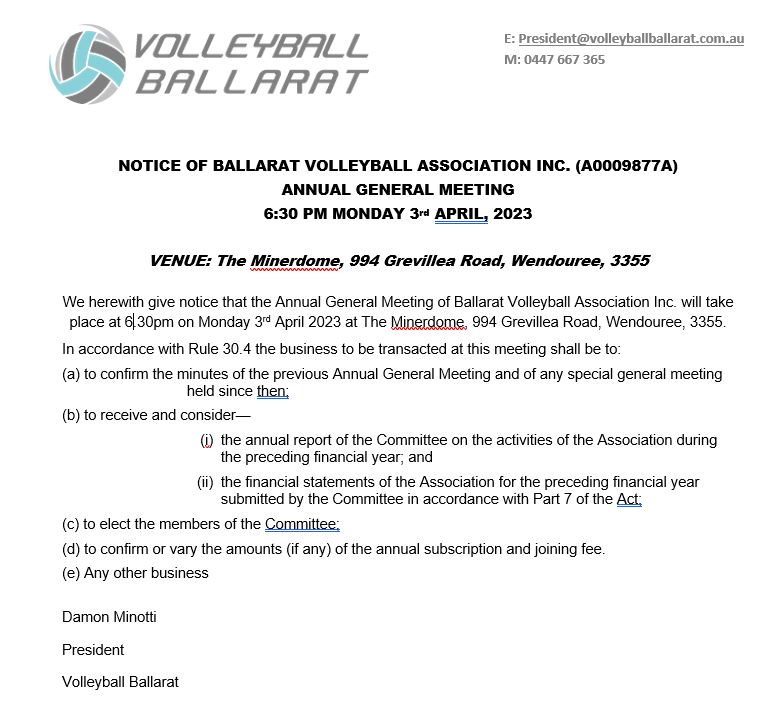 VOLLEYBALL BALLARAT

E: President@volleyballballarat.com.au
M: 0447 667 365

NOTICE OF BALLARAT VOLLEYBALL ASSOCIATION INC. (A0009877A)
ANNUAL GENERAL MEETING
6:30 PM MONDAY 3rd APRIL, 2023

VENUE: The Minerdome, 994 Grevillea Road, Wendouree, 3355

We herewith give notice that the Annual General Meeting of Ballarat Volleyball Association Inc. will take place at 6.30pm on Monday 3rd April 2023 at The Minerdome, 994 Grevillea Road, Wendouree, 3355.

In accordance with Rule 30.4 the business to be transacted at this meeting shall be to:

(a) to confirm the minutes of the previous Annual General Meeting and of any special general meeting held since then;

(b) to receive and consider—

(i) the annual report of the Committee on the activities of the Association during the preceding financial year; and

(ii) the financial statements of the Association for the preceding financial year submitted by the Committee in accordance with Part 7 of the Act;

(c) to elect the members of the Committee;

(d) to confirm or vary the amounts (if any) of the annual subscription and joining fee.

(e) Any other business

Damon Minotti

President

Volleyball Ballarat